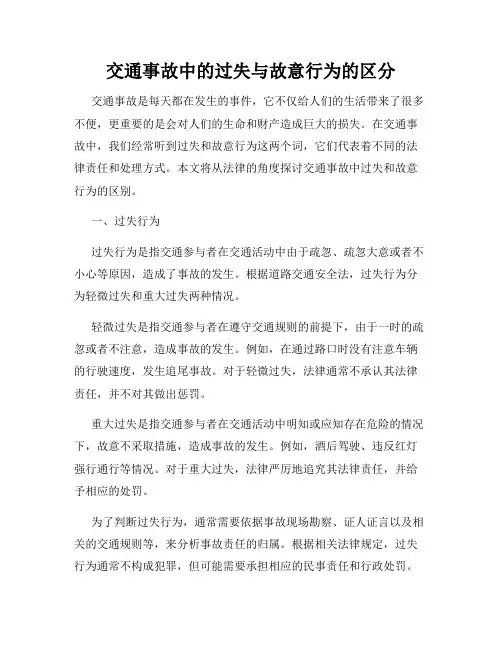 交通事故中的过失与故意行为的区分

交通事故是每天都在发生的事件，它不仅给人们的生活带来了很多不便，更重要的是会对人们的生命和财产造成巨大的损失。在交通事故中，我们经常听到过失和故意行为这两个词，它们代表着不同的法律责任和处理方式。本文将从法律的角度探讨交通事故中过失和故意行为的区别。

一、过失行为

过失行为是指交通参与者在交通活动中由于疏忽、疏忽大意或者不小心等原因，造成了事故的发生。根据道路交通安全法，过失行为分为轻微过失和重大过失两种情况。

轻微过失是指交通参与者在遵守交通规则的前提下，由于一时的疏忽或者不注意，造成事故的发生。例如，在通过路口时没有注意车辆的行驶速度，发生追尾事故。对于轻微过失，法律通常不承认其法律责任，并不对其做出惩罚。

重大过失是指交通参与者在交通活动中明知或应知存在危险的情况下，故意不采取措施，造成事故的发生。例如，酒后驾驶、违反红灯强行通行等情况。对于重大过失，法律严厉地追究其法律责任，并给予相应的处罚。

为了判断过失行为，通常需要依据事故现场勘察、证人证言以及相关的交通规则等，来分析事故责任的归属。根据相关法律规定，过失行为通常不构成犯罪，但可能需要承担相应的民事责任和行政处罚。